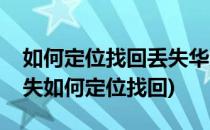 如何定位找回丢失华
失如何定位找回)